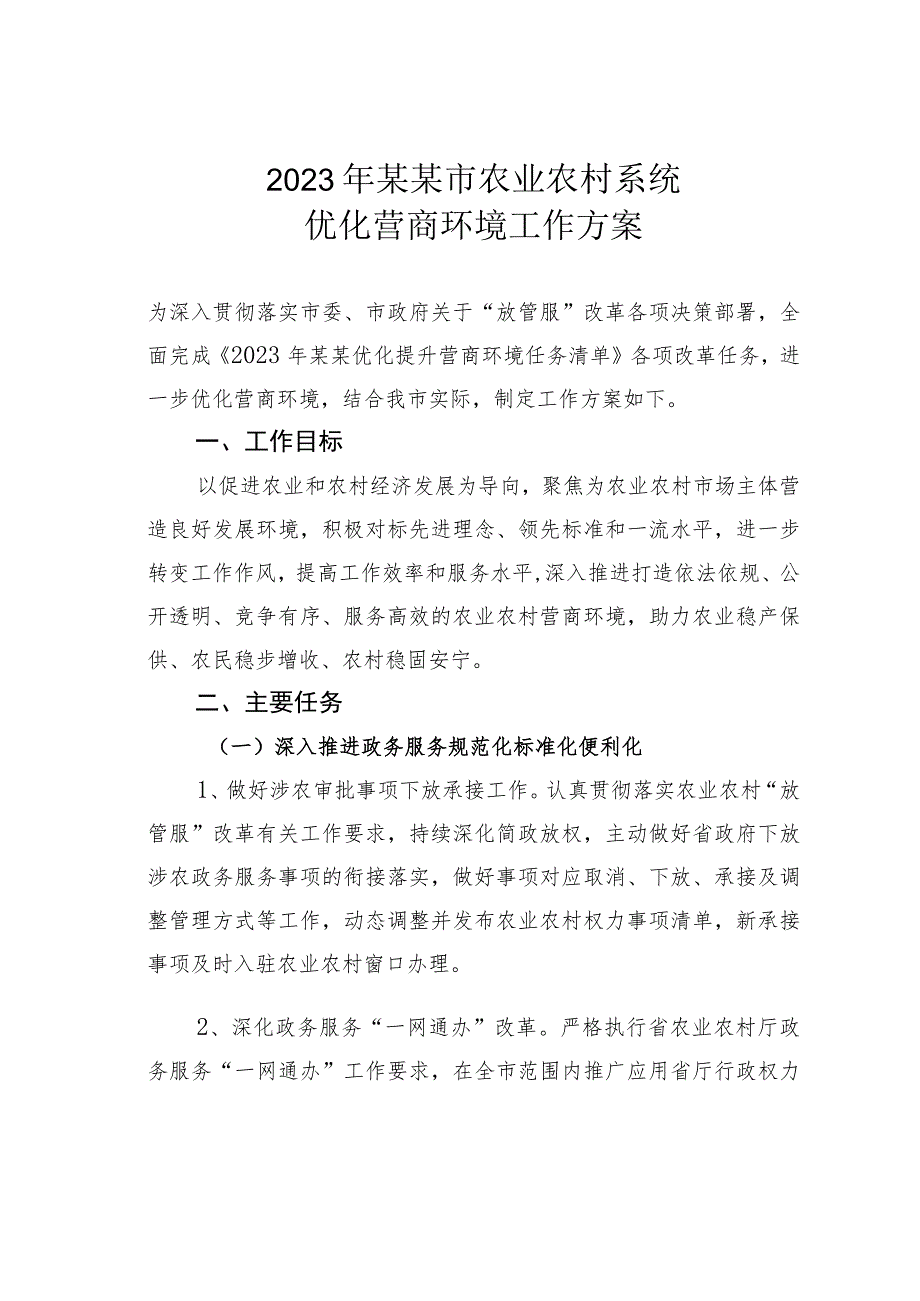 2023年某某市农业农村系统
优化营商环境工作方案

为深入贯彻落实市委、市政府关于“放管服”改革各项决策部署，全面完成《2023年某某优化提升营商环境任务清单》各项改革任务，进一步优化营商环境，结合我市实际，制定工作方案如下。

一、工作目标

以促进农业和农村经济发展为导向，聚焦为农业农村市场主体营造良好发展环境，积极对标先进理念、领先标准和一流水平，进一步转变工作作风，提高工作效率和服务水平,深入推进打造依法依规、公开透明、竞争有序、服务高效的农业农村营商环境，助力农业稳产保供、农民稳步增收、农村稳固安宁。

二、主要任务

（一）深入推进政务服务规范化标准化便利化

1、做好涉农审批事项下放承接工作。认真贯彻落实农业农村“放管服”改革有关工作要求，持续深化简政放权，主动做好省政府下放涉农政务服务事项的衔接落实，做好事项对应取消、下放、承接及调整管理方式等工作，动态调整并发布农业农村权力事项清单，新承接事项及时入驻农业农村窗口办理。

2、深化政务服务“一网通办”改革。严格执行省农业农村厅政务服务“一网通办”工作要求，在全市范围内推广应用省厅行政权力